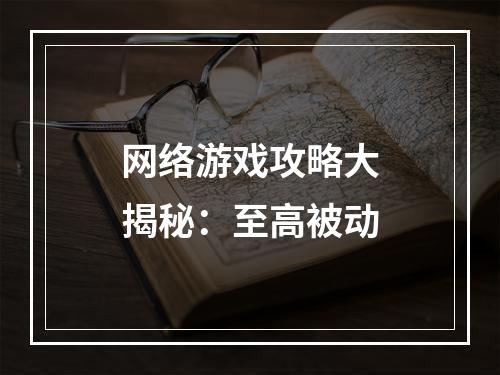 网络游戏攻略大揭秘：至高被动